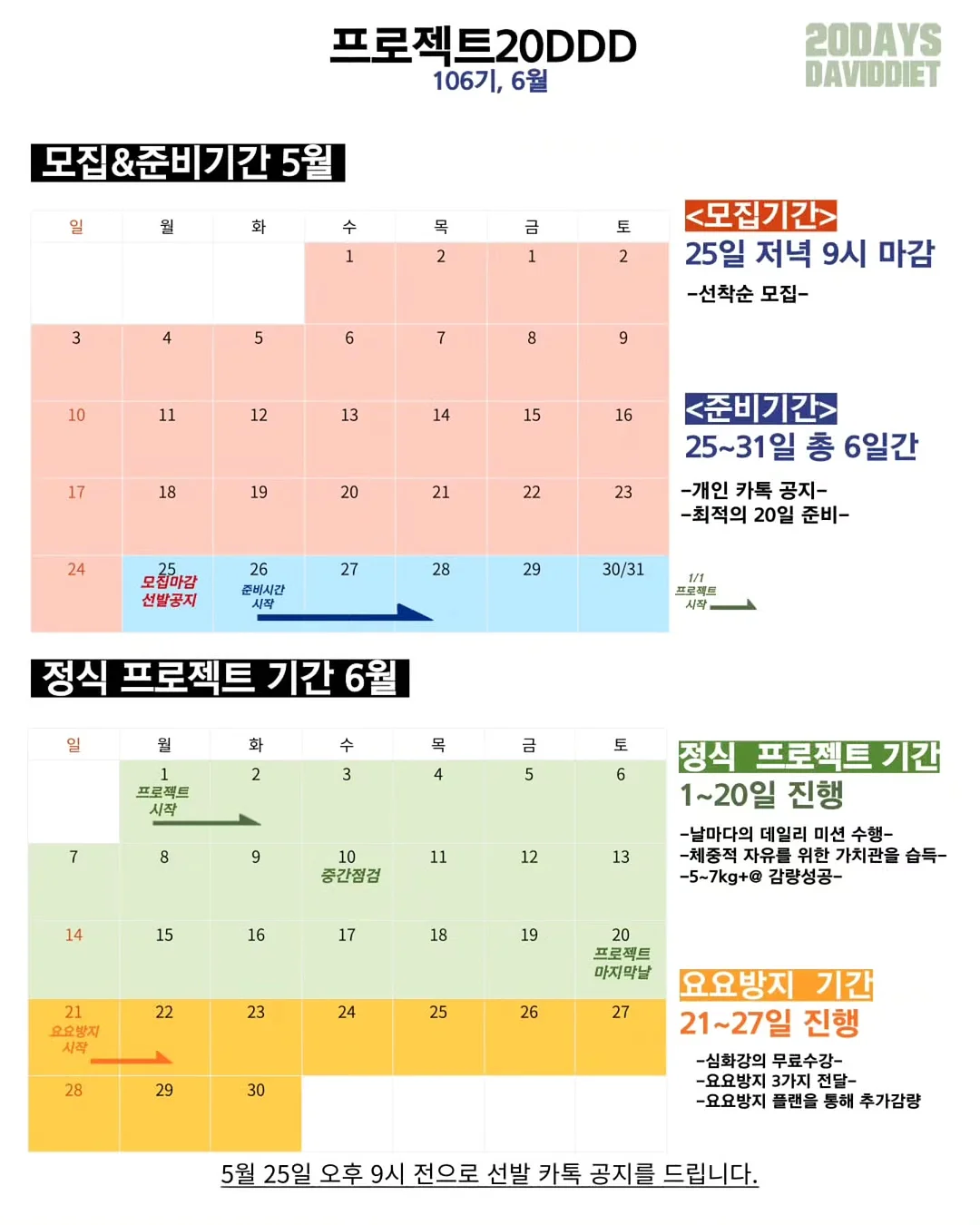 프로젝트20DDD
106기, 6월

20DAYS
DAVIDDIET

모집&준비기간 5월

| 일 | 월 | 화 | 수 | 목 | 금 | 토 |
|---|---|---|---|---|---|---|
| | | | 1 | 2 | 1 | 2 |
| 3 | 4 | 5 | 6 | 7 | 8 | 9 |
| 10 | 11 | 12 | 13 | 14 | 15 | 16 |
| 17 | 18 | 19 | 20 | 21 | 22 | 23 |
| 24 | 25 모집마감 선발공지 | 26 준비시간 시작 | 27 | 28 | 29 | 30/31 |

1/1 프로젝트 시작

<모집기간>
25일 저녁 9시 마감
-선착순 모집-

<준비기간>
25~31일 총 6일간
-개인 카톡 공지-
-최적의 20일 준비-

정식 프로젝트 기간 6월

| 일 | 월 | 화 | 수 | 목 | 금 | 토 |
|---|---|---|---|---|---|---|
| | 1 프로젝트 시작 | 2 | 3 | 4 | 5 | 6 |
| 7 | 8 | 9 | 10 중간점검 | 11 | 12 | 13 |
| 14 | 15 | 16 | 17 | 18 | 19 | 20 프로젝트 마지막날 |
| 21 요요방지 시작 | 22 | 23 | 24 | 25 | 26 | 27 |
| 28 | 29 | 30 | | | | |

정식 프로젝트 기간
1~20일 진행
-날마다의 데일리 미션 수행-
-체중적 자유를 위한 가치관을 습득-
-5~7kg+@ 감량성공-

요요방지 기간
21~27일 진행
-심화강의 무료수강-
-요요방지 3가지 전달-
-요요방지 플랜을 통해 추가감량

5월 25일 오후 9시 전으로 선발 카톡 공지를 드립니다.